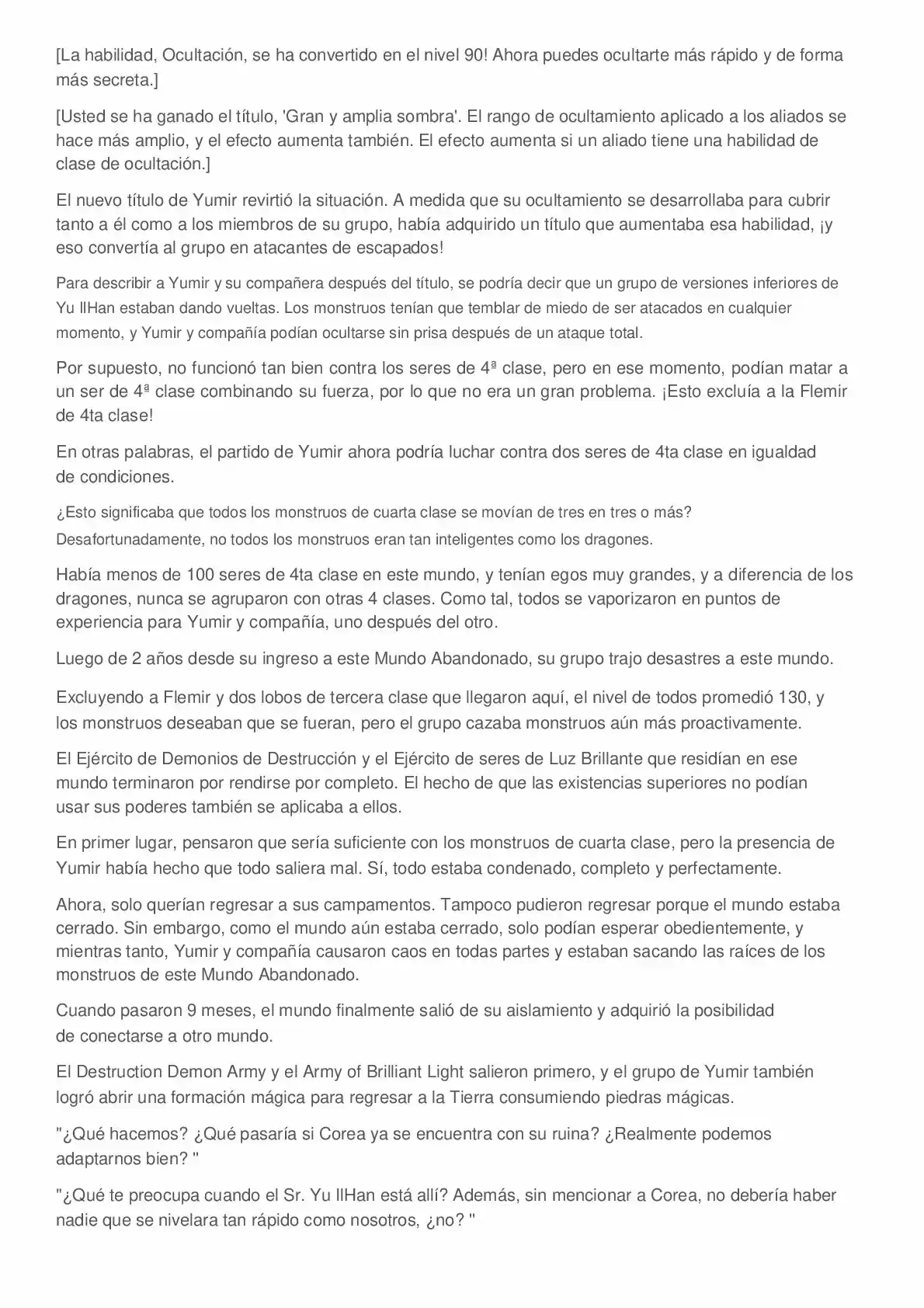 [La habilidad, Ocultación, se ha convertido en el nivel 90! Ahora puedes ocultarte más rápido y de forma más secreta.]

[Usted se ha ganado el título, 'Gran y amplia sombra'. El rango de ocultamiento aplicado a los aliados se hace más amplio, y el efecto aumenta también. El efecto aumenta si un aliado tiene una habilidad de clase de ocultación.]

El nuevo título de Yumir revirtió la situación. A medida que su ocultamiento se desarrollaba para cubrir tanto a él como a los miembros de su grupo, había adquirido un título que aumentaba esa habilidad, ¡y eso convertía al grupo en atacantes de escapados!

Para describir a Yumir y su compañera después del título, se podría decir que un grupo de versiones inferiores de Yu IlHan estaban dando vueltas. Los monstruos tenían que temblar de miedo de ser atacados en cualquier momento, y Yumir y compañía podían ocultarse sin prisa después de un ataque total.

Por supuesto, no funcionó tan bien contra los seres de 4ª clase, pero en ese momento, podían matar a un ser de 4ª clase combinando su fuerza, por lo que no era un gran problema. ¡Esto excluía a la Flemir de 4ta clase!

En otras palabras, el partido de Yumir ahora podría luchar contra dos seres de 4ta clase en igualdad de condiciones.

¿Esto significaba que todos los monstruos de cuarta clase se movían de tres en tres o más? Desafortunadamente, no todos los monstruos eran tan inteligentes como los dragones.

Había menos de 100 seres de 4ta clase en este mundo, y tenían egos muy grandes, y a diferencia de los dragones, nunca se agruparon con otras 4 clases. Como tal, todos se vaporizaron en puntos de experiencia para Yumir y compañía, uno después del otro.

Luego de 2 años desde su ingreso a este Mundo Abandonado, su grupo trajo desastres a este mundo.

Excluyendo a Flemir y dos lobos de tercera clase que llegaron aquí, el nivel de todos promedió 130, y los monstruos deseaban que se fueran, pero el grupo cazaba monstruos aún más proactivamente.

El Ejército de Demonios de Destrucción y el Ejército de seres de Luz Brillante que residían en ese mundo terminaron por rendirse por completo. El hecho de que las existencias superiores no podían usar sus poderes también se aplicaba a ellos.

En primer lugar, pensaron que sería suficiente con los monstruos de cuarta clase, pero la presencia de Yumir había hecho que todo saliera mal. Sí, todo estaba condenado, completo y perfectamente.

Ahora, solo querían regresar a sus campamentos. Tampoco pudieron regresar porque el mundo estaba cerrado. Sin embargo, como el mundo aún estaba cerrado, solo podían esperar obedientemente, y mientras tanto, Yumir y compañía causaron caos en todas partes y estaban sacando las raíces de los monstruos de este Mundo Abandonado.

Cuando pasaron 9 meses, el mundo finalmente salió de su aislamiento y adquirió la posibilidad de conectarse a otro mundo.

El Destruction Demon Army y el Army of Brilliant Light salieron primero, y el grupo de Yumir también logró abrir una formación mágica para regresar a la Tierra consumiendo piedras mágicas.

"¿Qué hacemos? ¿Qué pasaría si Corea ya se encuentra con su ruina? ¿Realmente podemos adaptarnos bien? "

"¿Qué te preocupa cuando el Sr. Yu IlHan está allí? Además, sin mencionar a Corea, no debería haber nadie que se nivelara tan rápido como nosotros, ¿no? "